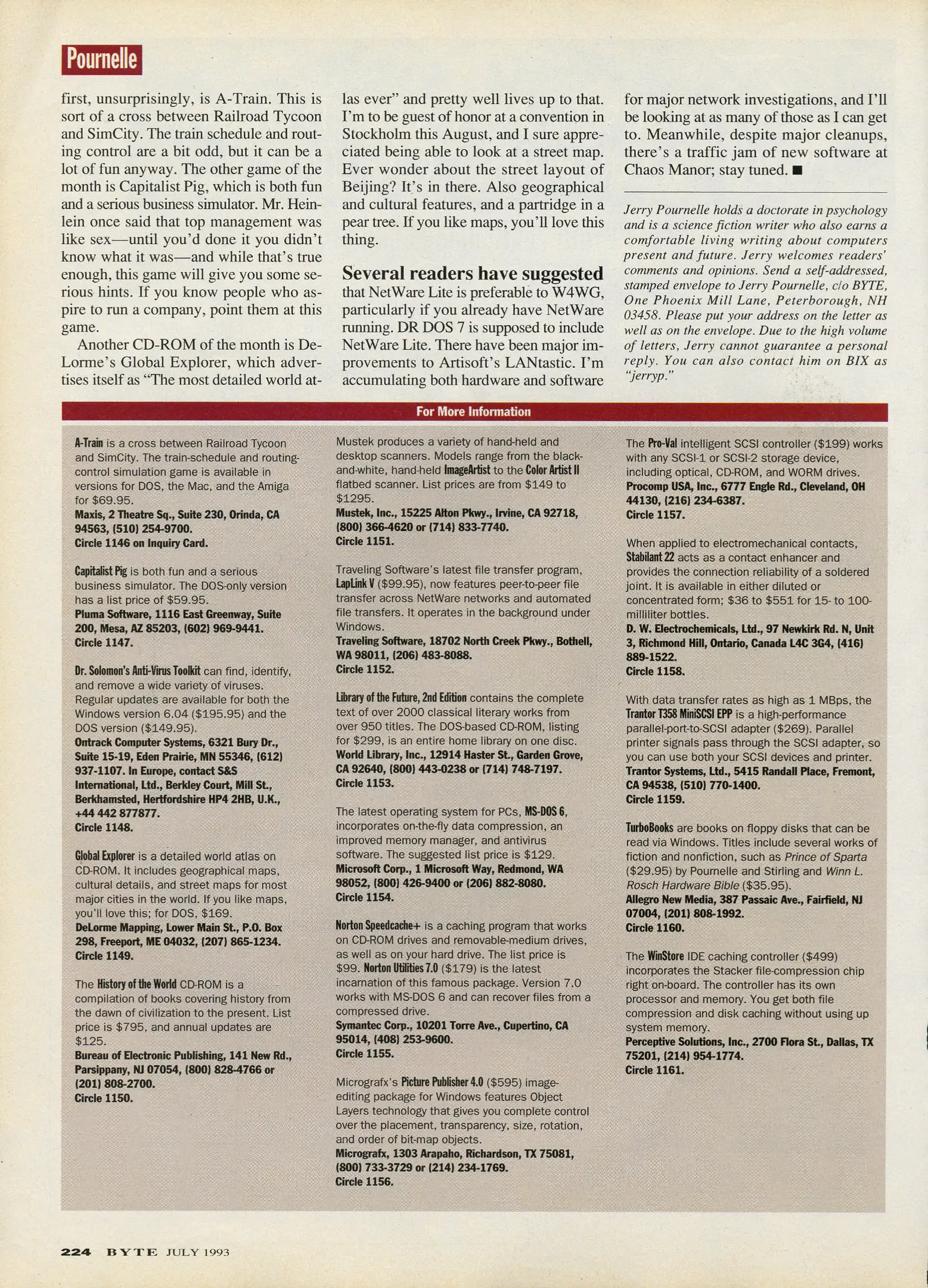 Pournelle

first, unsurprisingly, is A-Train. This is sort of a cross between Railroad Tycoon and SimCity. The train schedule and routing control are a bit odd, but it can be a lot of fun anyway. The other game of the month is Capitalist Pig, which is both fun and a serious business simulator. Mr. Heinlein once said that top management was like sex—until you'd done it you didn't know what it was—and while that's true enough, this game will give you some serious hints. If you know people who aspire to run a company, point them at this game.

Another CD-ROM of the month is DeLorme's Global Explorer, which advertises itself as "The most detailed world atlas ever" and pretty well lives up to that. I'm to be guest of honor at a convention in Stockholm this August, and I sure appreciated being able to look at a street map. Ever wonder about the street layout of Beijing? It's in there. Also geographical and cultural features, and a partridge in a pear tree. If you like maps, you'll love this thing.

Several readers have suggested that NetWare Lite is preferable to W4WG, particularly if you already have NetWare running. DR DOS 7 is supposed to include NetWare Lite. There have been major improvements to Artisoft's LANtastic. I'm accumulating both hardware and software for major network investigations, and I'll be looking at as many of those as I can get to. Meanwhile, despite major cleanups, there's a traffic jam of new software at Chaos Manor; stay tuned. ■

Jerry Pournelle holds a doctorate in psychology and is a science fiction writer who also earns a comfortable living writing about computers present and future. Jerry welcomes readers' comments and opinions. Send a self-addressed, stamped envelope to Jerry Pournelle, c/o BYTE, One Phoenix Mill Lane, Peterborough, NH 03458. Please put your address on the letter as well as on the envelope. Due to the high volume of letters, Jerry cannot guarantee a personal reply. You can also contact him on BIX as "jerryp."

For More Information

A-Train is a cross between Railroad Tycoon and SimCity. The train-schedule and routing-control simulation game is available in versions for DOS, the Mac, and the Amiga for $69.95.
Maxis, 2 Theatre Sq., Suite 230, Orinda, CA 94563, (510) 254-9700.
Circle 1146 on Inquiry Card.

Capitalist Pig is both fun and a serious business simulator. The DOS-only version has a list price of $59.95.
Pluma Software, 1116 East Greenway, Suite 200, Mesa, AZ 85203, (602) 969-9441.
Circle 1147.

Dr. Solomon's Anti-Virus Toolkit can find, identify, and remove a wide variety of viruses. Regular updates are available for both the Windows version 6.04 ($195.95) and the DOS version ($149.95).
Ontrack Computer Systems, 6321 Bury Dr., Suite 15-19, Eden Prairie, MN 55346, (612) 937-1107. In Europe, contact S&S International, Ltd., Berkley Court, Mill St., Berkhamsted, Hertfordshire HP4 2HB, U.K., +44 442 877877.
Circle 1148.

Global Explorer is a detailed world atlas on CD-ROM. It includes geographical maps, cultural details, and street maps for most major cities in the world. If you like maps, you'll love this; for DOS, $169.
DeLorme Mapping, Lower Main St., P.O. Box 298, Freeport, ME 04032, (207) 865-1234.
Circle 1149.

The History of the World CD-ROM is a compilation of books covering history from the dawn of civilization to the present. List price is $795, and annual updates are $125.
Bureau of Electronic Publishing, 141 New Rd., Parsippany, NJ 07054, (800) 828-4766 or (201) 808-2700.
Circle 1150.

Mustek produces a variety of hand-held and desktop scanners. Models range from the black-and-white, hand-held ImageArtist to the Color Artist II flatbed scanner. List prices are from $149 to $1295.
Mustek, Inc., 15225 Alton Pkwy., Irvine, CA 92718, (800) 366-4620 or (714) 833-7740.
Circle 1151.

Traveling Software's latest file transfer program, LapLink V ($99.95), now features peer-to-peer file transfer across NetWare networks and automated file transfers. It operates in the background under Windows.
Traveling Software, 18702 North Creek Pkwy., Bothell, WA 98011, (206) 483-8088.
Circle 1152.

Library of the Future, 2nd Edition contains the complete text of over 2000 classical literary works from over 950 titles. The DOS-based CD-ROM, listing for $299, is an entire home library on one disc.
World Library, Inc., 12914 Haster St., Garden Grove, CA 92640, (800) 443-0238 or (714) 748-7197.
Circle 1153.

The latest operating system for PCs, MS-DOS 6, incorporates on-the-fly data compression, an improved memory manager, and antivirus software. The suggested list price is $129.
Microsoft Corp., 1 Microsoft Way, Redmond, WA 98052, (800) 426-9400 or (206) 882-8080.
Circle 1154.

Norton Speedcache+ is a caching program that works on CD-ROM drives and removable-medium drives, as well as on your hard drive. The list price is $99. Norton Utilities 7.0 ($179) is the latest incarnation of this famous package. Version 7.0 works with MS-DOS 6 and can recover files from a compressed drive.
Symantec Corp., 10201 Torre Ave., Cupertino, CA 95014, (408) 253-9600.
Circle 1155.

Micrografx's Picture Publisher 4.0 ($595) image-editing package for Windows features Object Layers technology that gives you complete control over the placement, transparency, size, rotation, and order of bit-map objects.
Micrografx, 1303 Arapaho, Richardson, TX 75081, (800) 733-3729 or (214) 234-1769.
Circle 1156.

The Pro-Val intelligent SCSI controller ($199) works with any SCSI-1 or SCSI-2 storage device, including optical, CD-ROM, and WORM drives.
Procomp USA, Inc., 6777 Engle Rd., Cleveland, OH 44130, (216) 234-6387.
Circle 1157.

When applied to electromechanical contacts, Stabilant 22 acts as a contact enhancer and provides the connection reliability of a soldered joint. It is available in either diluted or concentrated form; $36 to $551 for 15- to 100-milliliter bottles.
D. W. Electrochemicals, Ltd., 97 Newkirk Rd. N, Unit 3, Richmond Hill, Ontario, Canada L4C 3G4, (416) 889-1522.
Circle 1158.

With data transfer rates as high as 1 MBps, the Trantor T358 MiniSCSI EPP is a high-performance parallel-port-to-SCSI adapter ($269). Parallel printer signals pass through the SCSI adapter, so you can use both your SCSI devices and printer.
Trantor Systems, Ltd., 5415 Randall Place, Fremont, CA 94538, (510) 770-1400.
Circle 1159.

TurboBooks are books on floppy disks that can be read via Windows. Titles include several works of fiction and nonfiction, such as Prince of Sparta ($29.95) by Pournelle and Stirling and Winn L. Rosch Hardware Bible ($35.95).
Allegro New Media, 387 Passaic Ave., Fairfield, NJ 07004, (201) 808-1992.
Circle 1160.

The WinStore IDE caching controller ($499) incorporates the Stacker file-compression chip right on-board. The controller has its own processor and memory. You get both file compression and disk caching without using up system memory.
Perceptive Solutions, Inc., 2700 Flora St., Dallas, TX 75201, (214) 954-1774.
Circle 1161.

224 BYTE JULY 1993